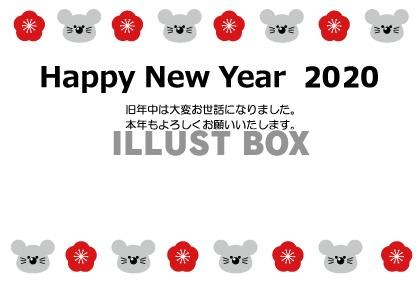 Happy New Year 2020

旧年中は大変お世話になりました。
本年もよろしくお願いいたします。

ILLUST BOX